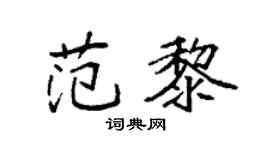 范黎

词典网